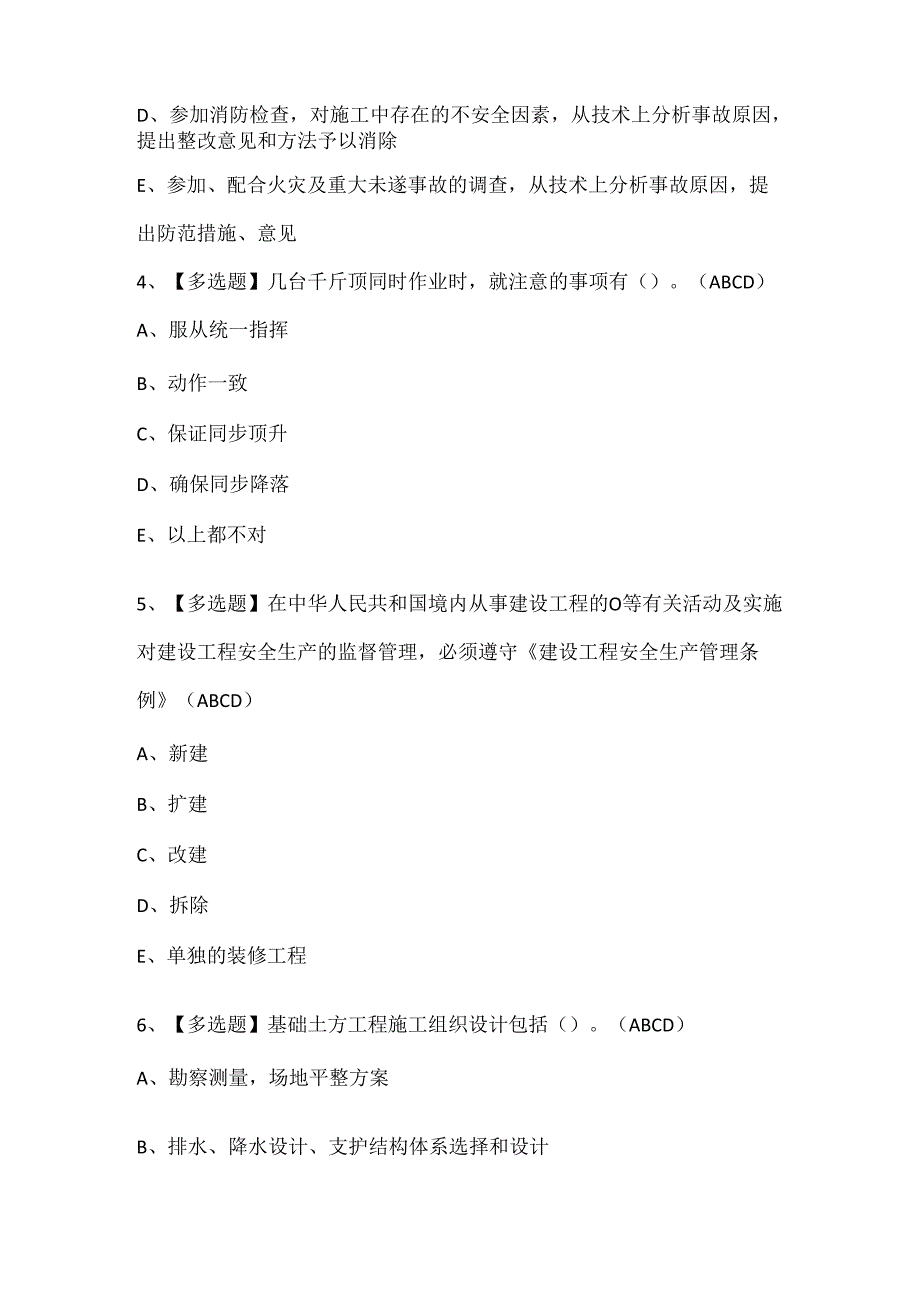 D、参加消防检查，对施工中存在的不安全因素，从技术上分析事故原因，提出整改意见和方法予以消除

E、参加、配合火灾及重大未遂事故的调查，从技术上分析事故原因，提出防范措施、意见

4、【多选题】几台千斤顶同时作业时，就注意的事项有（）。（ABCD）

A、服从统一指挥

B、动作一致

C、保证同步顶升

D、确保同步降落

E、以上都不对

5、【多选题】在中华人民共和国境内从事建设工程的O等有关活动及实施对建设工程安全生产的监督管理，必须遵守《建设工程安全生产管理条例》（ABCD）

A、新建

B、扩建

C、改建

D、拆除

E、单独的装修工程

6、【多选题】基础土方工程施工组织设计包括（）。（ABCD）

A、勘察测量，场地平整方案

B、排水、降水设计、支护结构体系选择和设计